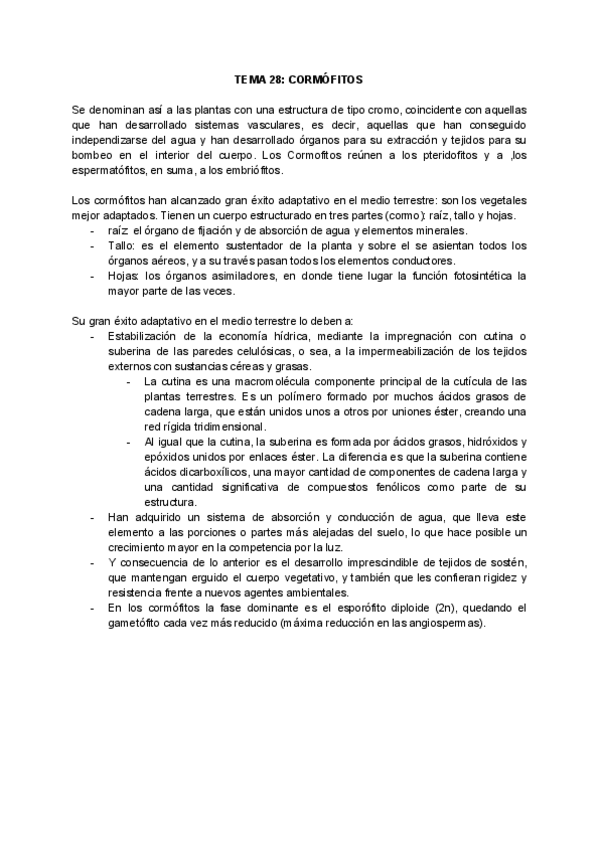 TEMA 28: CORMÓFITOS

Se denominan así a las plantas con una estructura de tipo cromo, coincidente con aquellas que han desarrollado sistemas vasculares, es decir, aquellas que han conseguido independizarse del agua y han desarrollado órganos para su extracción y tejidos para su bombeo en el interior del cuerpo. Los Cormofitos reúnen a los pteridofitos y a ,los espermatófitos, en suma, a los embriófitos.

Los cormófitos han alcanzado gran éxito adaptativo en el medio terrestre: son los vegetales mejor adaptados. Tienen un cuerpo estructurado en tres partes (cormo): raíz, tallo y hojas.
- raíz: el órgano de fijación y de absorción de agua y elementos minerales.
- Tallo: es el elemento sustentador de la planta y sobre el se asientan todos los órganos aéreos, y a su través pasan todos los elementos conductores.
- Hojas: los órganos asimiladores, en donde tiene lugar la función fotosintética la mayor parte de las veces.

Su gran éxito adaptativo en el medio terrestre lo deben a:
- Estabilización de la economía hídrica, mediante la impregnación con cutina o suberina de las paredes celulósicas, o sea, a la impermeabilización de los tejidos externos con sustancias céreas y grasas.
  - La cutina es una macromolécula componente principal de la cutícula de las plantas terrestres. Es un polímero formado por muchos ácidos grasos de cadena larga, que están unidos unos a otros por uniones éster, creando una red rígida tridimensional.
  - Al igual que la cutina, la suberina es formada por ácidos grasos, hidróxidos y epóxidos unidos por enlaces éster. La diferencia es que la suberina contiene ácidos dicarboxílicos, una mayor cantidad de componentes de cadena larga y una cantidad significativa de compuestos fenólicos como parte de su estructura.
- Han adquirido un sistema de absorción y conducción de agua, que lleva este elemento a las porciones o partes más alejadas del suelo, lo que hace posible un crecimiento mayor en la competencia por la luz.
- Y consecuencia de lo anterior es el desarrollo imprescindible de tejidos de sostén, que mantengan erguido el cuerpo vegetativo, y también que les confieran rigidez y resistencia frente a nuevos agentes ambientales.
- En los cormófitos la fase dominante es el esporófito diploide (2n), quedando el gametófito cada vez más reducido (máxima reducción en las angiospermas).